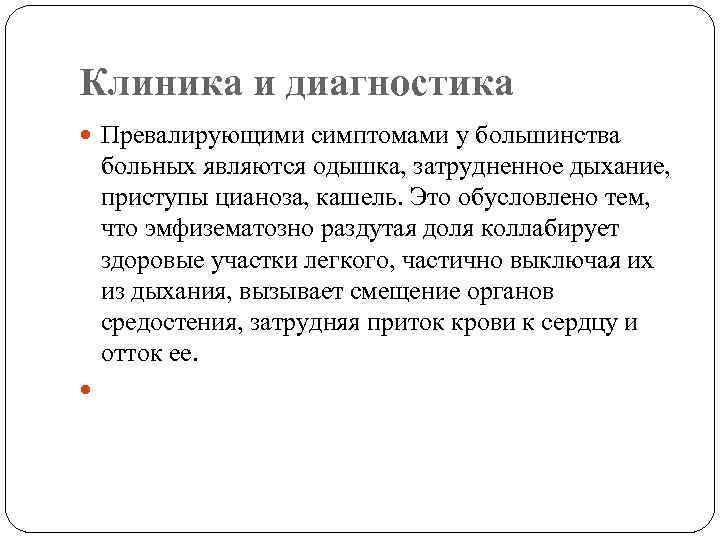 Клиника и диагностика

Превалирующими симптомами у большинства больных являются одышка, затрудненное дыхание, приступы цианоза, кашель. Это обусловлено тем, что эмфизематозно раздутая доля коллабирует здоровые участки легкого, частично выключая их из дыхания, вызывает смещение органов средостения, затрудняя приток крови к сердцу и отток ее.